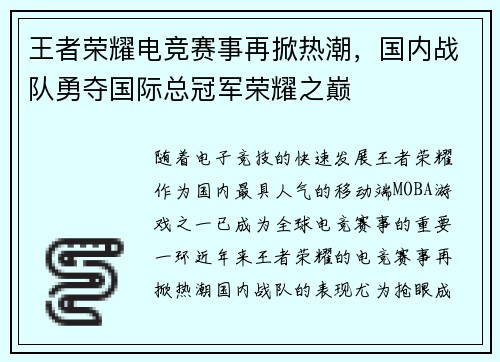 王者荣耀电竞赛事再掀热潮，国内战队勇夺国际总冠军荣耀之巅

随着电子竞技的快速发展王者荣耀作为国内最具人气的移动端MOBA游戏之一已成为全球电竞赛事的重要一环近年来王者荣耀的电竞赛事再掀热潮国内战队的表现尤为抢眼成